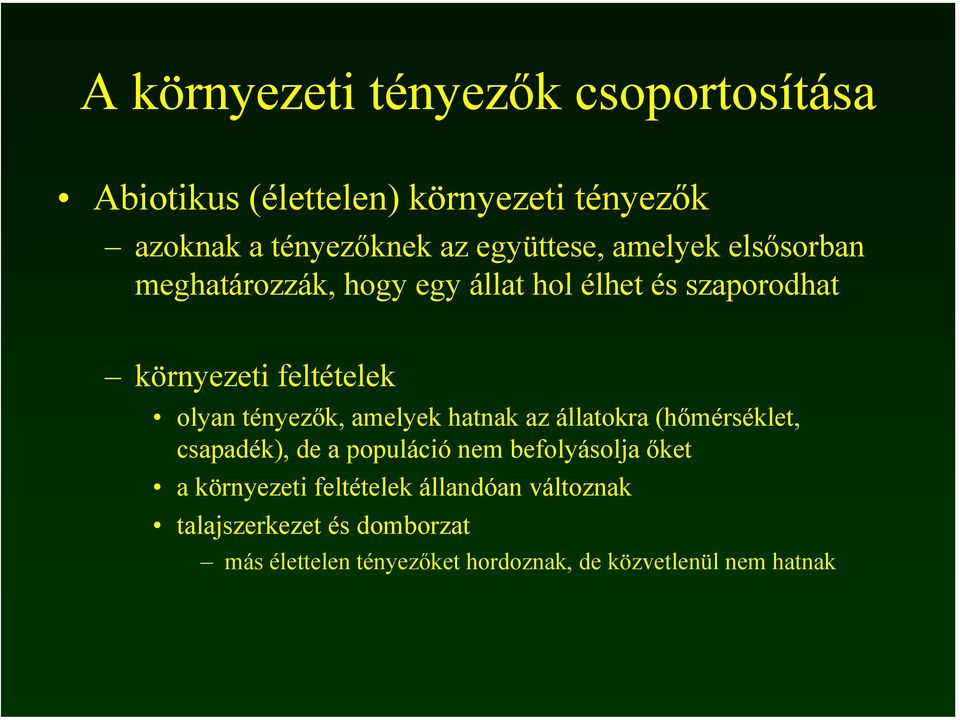 A környezeti tényezők csoportosítása

• Abiotikus (élettelen) környezeti tényezők

– azoknak a tényezőknek az együttese, amelyek elsősorban meghatározzák, hogy egy állat hol élhet és szaporodhat

– környezeti feltételek

• olyan tényezők, amelyek hatnak az állatokra (hőmérséklet, csapadék), de a populáció nem befolyásolja őket

• a környezeti feltételek állandóan változnak

• talajszerkezet és domborzat

– más élettelen tényezőket hordoznak, de közvetlenül nem hatnak